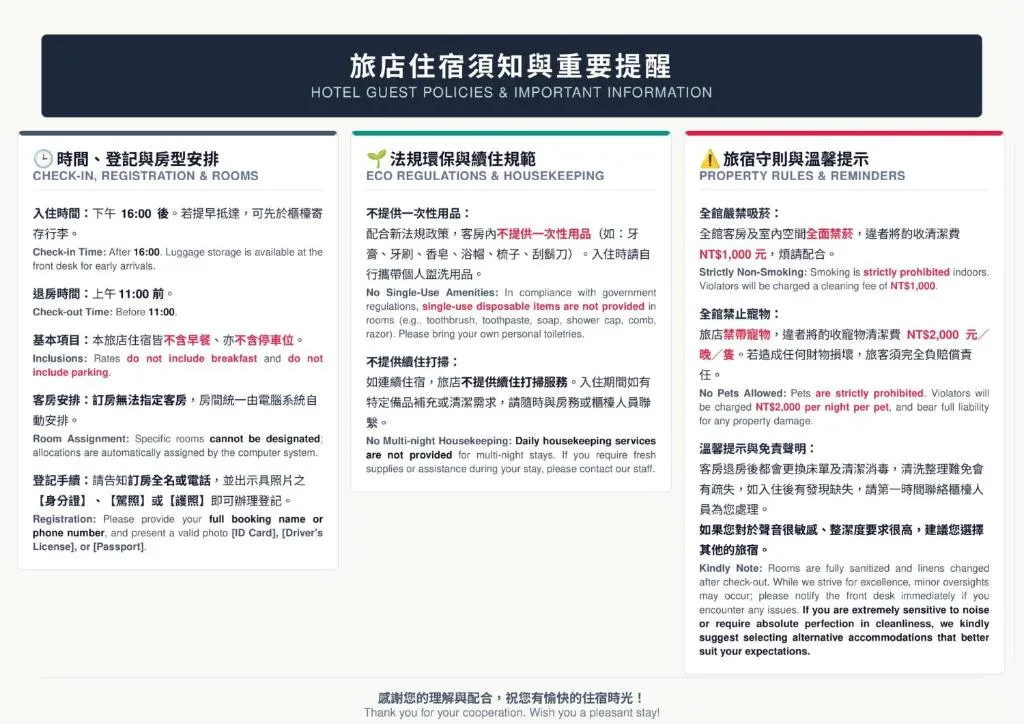 旅店住宿須知與重要提醒
HOTEL GUEST POLICIES & IMPORTANT INFORMATION

🕒時間、登記與房型安排
CHECK-IN, REGISTRATION & ROOMS

入住時間：下午16:00後。若提早抵達，可先於櫃檯寄存行李。
Check-in Time: After 16:00. Luggage storage is available at the front desk for early arrivals.

退房時間：上午11:00前。
Check-out Time: Before 11:00.

基本項目：本旅店住宿皆不含早餐、亦不含停車位。
Inclusions: Rates do not include breakfast and do not include parking.

客房安排：訂房無法指定客房，房間統一由電腦系統自動安排。
Room Assignment: Specific rooms cannot be designated; allocations are automatically assigned by the computer system.

登記手續：請告知訂房全名或電話，並出示具照片之【身分證】、【駕照】或【護照】即可辦理登記。
Registration: Please provide your full booking name or phone number, and present a valid photo [ID Card], [Driver's License], or [Passport].

🌱法規環保與續住規範
ECO REGULATIONS & HOUSEKEEPING

不提供一次性用品：
配合新法規政策，客房內不提供一次性用品（如：牙膏、牙刷、香皂、浴帽、梳子、刮鬍刀）。入住時請自行攜帶個人盥洗用品。
No Single-Use Amenities: In compliance with government regulations, single-use disposable items are not provided in rooms (e.g., toothbrush, toothpaste, soap, shower cap, comb, razor). Please bring your own personal toiletries.

不提供續住打掃：
如連續住宿，旅店不提供續住打掃服務。入住期間如有特定備品補充或清潔需求，請隨時與房務或櫃檯人員聯繫。
No Multi-night Housekeeping: Daily housekeeping services are not provided for multi-night stays. If you require fresh supplies or assistance during your stay, please contact our staff.

⚠️旅宿守則與溫馨提示
PROPERTY RULES & REMINDERS

全館嚴禁吸菸：
全館客房及室內空間全面禁菸，違者將酌收清潔費NT$1,000元，煩請配合。
Strictly Non-Smoking: Smoking is strictly prohibited indoors. Violators will be charged a cleaning fee of NT$1,000.

全館禁止寵物：
旅店禁帶寵物，違者將酌收寵物清潔費NT$2,000元／晚／隻。若造成任何財物損壞，旅客須完全負賠償責任。
No Pets Allowed: Pets are strictly prohibited. Violators will be charged NT$2,000 per night per pet, and bear full liability for any property damage.

溫馨提示與免責聲明：
客房退房後都會更換床單及清潔消毒，清洗整理難免會有疏失，如入住後有發現缺失，請第一時間聯絡櫃檯人員為您處理。
如果您對於聲音很敏感、整潔度要求很高，建議您選擇其他的旅宿。
Kindly Note: Rooms are fully sanitized and linens changed after check-out. While we strive for excellence, minor oversights may occur; please notify the front desk immediately if you encounter any issues. If you are extremely sensitive to noise or require absolute perfection in cleanliness, we kindly suggest selecting alternative accommodations that better suit your expectations.

感謝您的理解與配合，祝您有愉快的住宿時光！
Thank you for your cooperation. Wish you a pleasant stay!